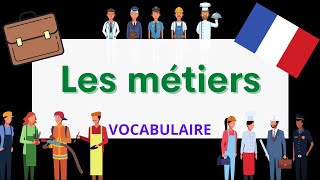 Les métiers

VOCABULAIRE